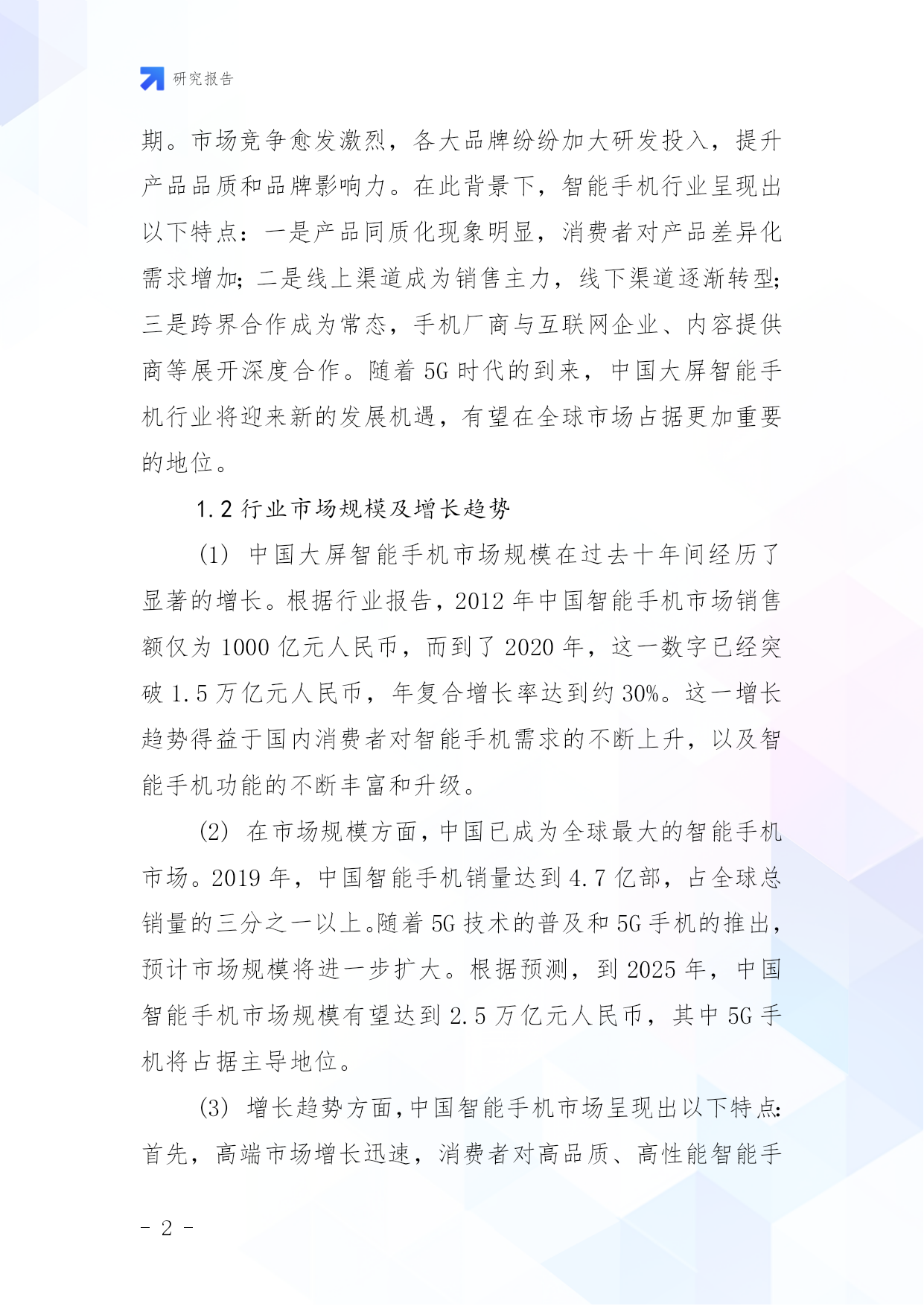 研究报告

期。市场竞争愈发激烈，各大品牌纷纷加大研发投入，提升产品品质和品牌影响力。在此背景下，智能手机行业呈现出以下特点：一是产品同质化现象明显，消费者对产品差异化需求增加；二是线上渠道成为销售主力，线下渠道逐渐转型；三是跨界合作成为常态，手机厂商与互联网企业、内容提供商等展开深度合作。随着 5G 时代的到来，中国大屏智能手机行业将迎来新的发展机遇，有望在全球市场占据更加重要的地位。

1.2 行业市场规模及增长趋势

(1) 中国大屏智能手机市场规模在过去十年间经历了显著的增长。根据行业报告，2012 年中国智能手机市场销售额仅为 1000 亿元人民币，而到了 2020 年，这一数字已经突破 1.5 万亿元人民币，年复合增长率达到约 30%。这一增长趋势得益于国内消费者对智能手机需求的不断上升，以及智能手机功能的不断丰富和升级。

(2) 在市场规模方面，中国已成为全球最大的智能手机市场。2019 年，中国智能手机销量达到 4.7 亿部，占全球总销量的三分之一以上。随着 5G 技术的普及和 5G 手机的推出，预计市场规模将进一步扩大。根据预测，到 2025 年，中国智能手机市场规模有望达到 2.5 万亿元人民币，其中 5G 手机将占据主导地位。

(3) 增长趋势方面，中国智能手机市场呈现出以下特点：首先，高端市场增长迅速，消费者对高品质、高性能智能手

- 2 -